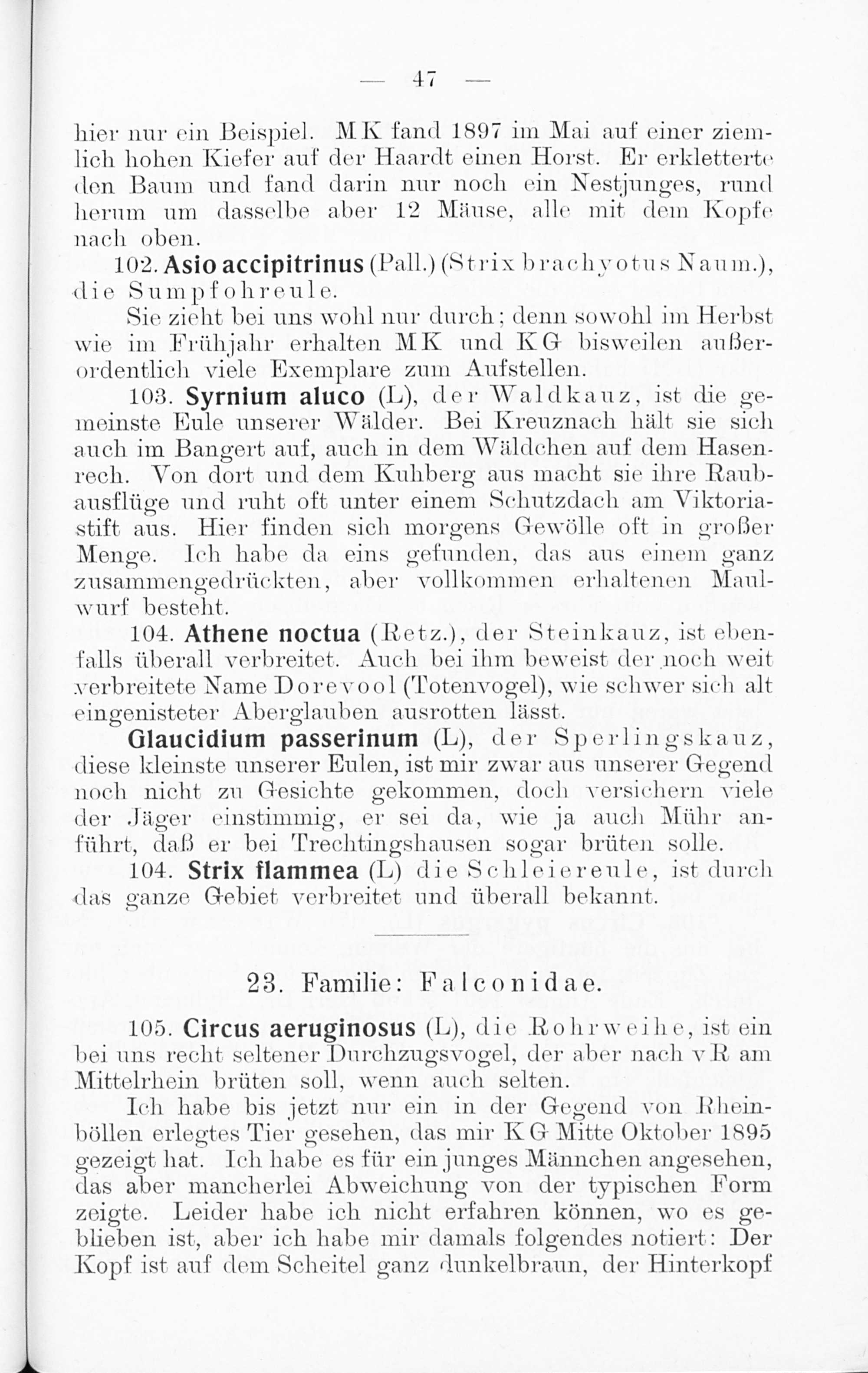 — 47 —

hier nur ein Beispiel. MK fand 1897 im Mai auf einer ziemlich hohen Kiefer auf der Haardt einen Horst. Er erkletterte den Baum und fand darin nur noch ein Nestjunges, rund herum um dasselbe aber 12 Mäuse, alle mit dem Kopfe nach oben.

102. Asio accipitrinus (Pall.) (Strix brachyotus Naum.), die Sumpfohreule.

Sie zieht bei uns wohl nur durch; denn sowohl im Herbst wie im Frühjahr erhalten MK und KG bisweilen außerordentlich viele Exemplare zum Aufstellen.

103. Syrnium aluco (L), der Waldkauz, ist die gemeinste Eule unserer Wälder. Bei Kreuznach hält sie sich auch im Bangert auf, auch in dem Wäldchen auf dem Hasenrech. Von dort und dem Kuhberg aus macht sie ihre Raubausflüge und ruht oft unter einem Schutzdach am Viktoriastift aus. Hier finden sich morgens Gewölle oft in großer Menge. Ich habe da eins gefunden, das aus einem ganz zusammengedrückten, aber vollkommen erhaltenen Maulwurf besteht.

104. Athene noctua (Retz.), der Steinkauz, ist ebenfalls überall verbreitet. Auch bei ihm beweist der noch weit verbreitete Name Dorevool (Totenvogel), wie schwer sich alt eingenisteter Aberglauben ausrotten lässt.

Glaucidium passerinum (L), der Sperlingskauz, diese kleinste unserer Eulen, ist mir zwar aus unserer Gegend noch nicht zu Gesichte gekommen, doch versichern viele der Jäger einstimmig, er sei da, wie ja auch Mühr anführt, daß er bei Trechtingshausen sogar brüten solle.

104. Strix flammea (L) die Schleiereule, ist durch das ganze Gebiet verbreitet und überall bekannt.

23. Familie: Falconidae.

105. Circus aeruginosus (L), die Rohrweihe, ist ein bei uns recht seltener Durchzugsvogel, der aber nach vR am Mittelrhein brüten soll, wenn auch selten.

Ich habe bis jetzt nur ein in der Gegend von Rheinböllen erlegtes Tier gesehen, das mir KG Mitte Oktober 1895 gezeigt hat. Ich habe es für ein junges Männchen angesehen, das aber mancherlei Abweichung von der typischen Form zeigte. Leider habe ich nicht erfahren können, wo es geblieben ist, aber ich habe mir damals folgendes notiert: Der Kopf ist auf dem Scheitel ganz dunkelbraun, der Hinterkopf